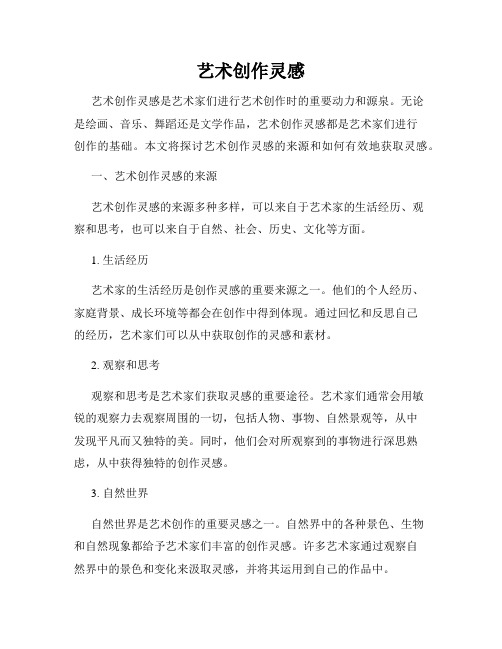 艺术创作灵感

艺术创作灵感是艺术家们进行艺术创作时的重要动力和源泉。无论是绘画、音乐、舞蹈还是文学作品，艺术创作灵感都是艺术家们进行创作的基础。本文将探讨艺术创作灵感的来源和如何有效地获取灵感。

一、艺术创作灵感的来源

艺术创作灵感的来源多种多样，可以来自于艺术家的生活经历、观察和思考，也可以来自于自然、社会、历史、文化等方面。

1. 生活经历

艺术家的生活经历是创作灵感的重要来源之一。他们的个人经历、家庭背景、成长环境等都会在创作中得到体现。通过回忆和反思自己的经历，艺术家们可以从中获取创作的灵感和素材。

2. 观察和思考

观察和思考是艺术家们获取灵感的重要途径。艺术家们通常会用敏锐的观察力去观察周围的一切，包括人物、事物、自然景观等，从中发现平凡而又独特的美。同时，他们会对所观察到的事物进行深思熟虑，从中获得独特的创作灵感。

3. 自然世界

自然世界是艺术创作的重要灵感之一。自然界中的各种景色、生物和自然现象都给予艺术家们丰富的创作灵感。许多艺术家通过观察自然界中的景色和变化来汲取灵感，并将其运用到自己的作品中。